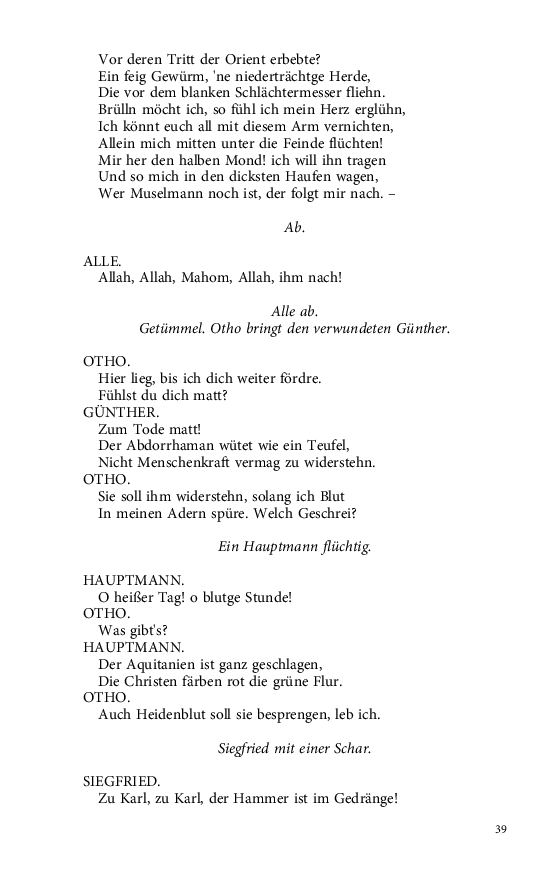 Vor deren Tritt der Orient erbebte?
Ein feig Gewürm, 'ne niederträchtge Herde,
Die vor dem blanken Schlächtermesser fliehn.
Brülln möcht ich, so fühl ich mein Herz erglühn,
Ich könnt euch all mit diesem Arm vernichten,
Allein mich mitten unter die Feinde flüchten!
Mir her den halben Mond! ich will ihn tragen
Und so mich in den dicksten Haufen wagen,
Wer Muselmann noch ist, der folgt mir nach. –

Ab.

ALLE.
Allah, Allah, Mahom, Allah, ihm nach!

Alle ab.
Getümmel. Otho bringt den verwundeten Günther.

OTHO.
Hier lieg, bis ich dich weiter fördre.
Fühlst du dich matt?
GÜNTHER.
Zum Tode matt!
Der Abdorrhaman wütet wie ein Teufel,
Nicht Menschenkraft vermag zu widerstehn.
OTHO.
Sie soll ihm widerstehn, solang ich Blut
In meinen Adern spüre. Welch Geschrei?

Ein Hauptmann flüchtig.

HAUPTMANN.
O heißer Tag! o blutge Stunde!
OTHO.
Was gibt's?
HAUPTMANN.
Der Aquitanien ist ganz geschlagen,
Die Christen färben rot die grüne Flur.
OTHO.
Auch Heidenblut soll sie besprengen, leb ich.

Siegfried mit einer Schar.

SIEGFRIED.
Zu Karl, zu Karl, der Hammer ist im Gedränge!

39